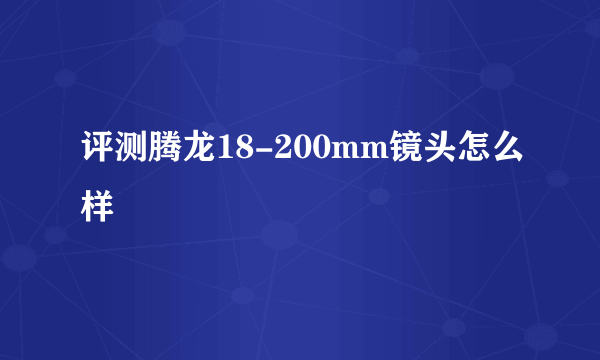 评测腾龙18-200mm镜头怎么样